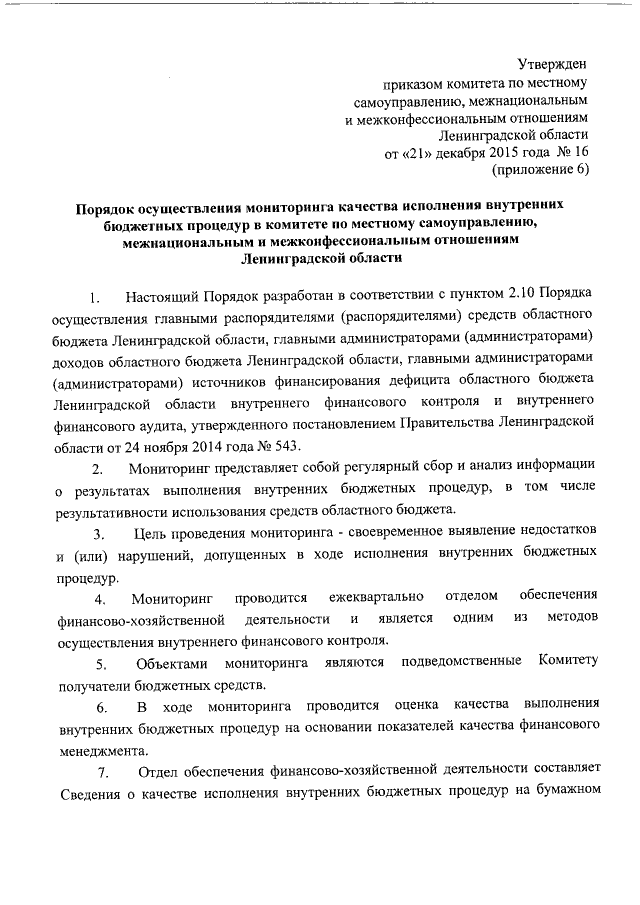 Утвержден
приказом комитета по местному самоуправлению, межнациональным и межконфессиональным отношениям Ленинградской области
от «21» декабря 2015 года № 16
(приложение 6)

Порядок осуществления мониторинга качества исполнения внутренних бюджетных процедур в комитете по местному самоуправлению, межнациональным и межконфессиональным отношениям Ленинградской области

1. Настоящий Порядок разработан в соответствии с пунктом 2.10 Порядка осуществления главными распорядителями (распорядителями) средств областного бюджета Ленинградской области, главными администраторами (администраторами) доходов областного бюджета Ленинградской области, главными администраторами (администраторами) источников финансирования дефицита областного бюджета Ленинградской области внутреннего финансового контроля и внутреннего финансового аудита, утвержденного постановлением Правительства Ленинградской области от 24 ноября 2014 года № 543.

2. Мониторинг представляет собой регулярный сбор и анализ информации о результатах выполнения внутренних бюджетных процедур, в том числе результативности использования средств областного бюджета.

3. Цель проведения мониторинга - своевременное выявление недостатков и (или) нарушений, допущенных в ходе исполнения внутренних бюджетных процедур.

4. Мониторинг проводится ежеквартально отделом обеспечения финансово-хозяйственной деятельности и является одним из методов осуществления внутреннего финансового контроля.

5. Объектами мониторинга являются подведомственные Комитету получатели бюджетных средств.

6. В ходе мониторинга проводится оценка качества выполнения внутренних бюджетных процедур на основании показателей качества финансового менеджмента.

7. Отдел обеспечения финансово-хозяйственной деятельности составляет Сведения о качестве исполнения внутренних бюджетных процедур на бумажном